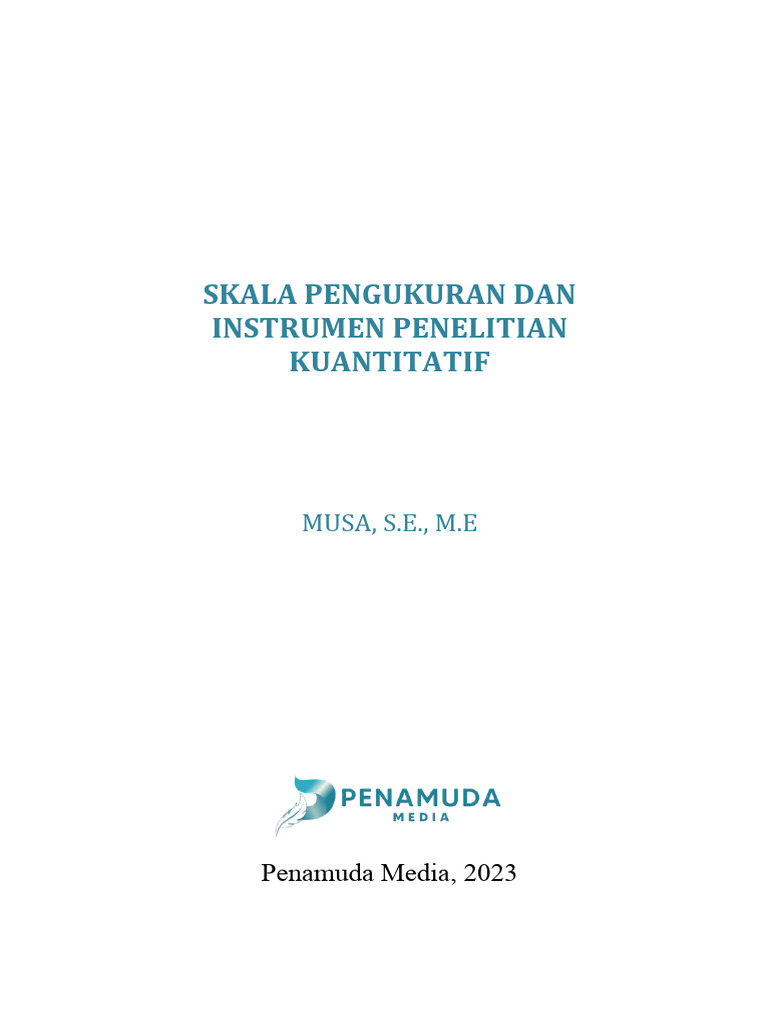 SKALA PENGUKURAN DAN
INSTRUMEN PENELITIAN
KUANTITATIF

MUSA, S.E., M.E

PENAMUDA
MEDIA

Penamuda Media, 2023